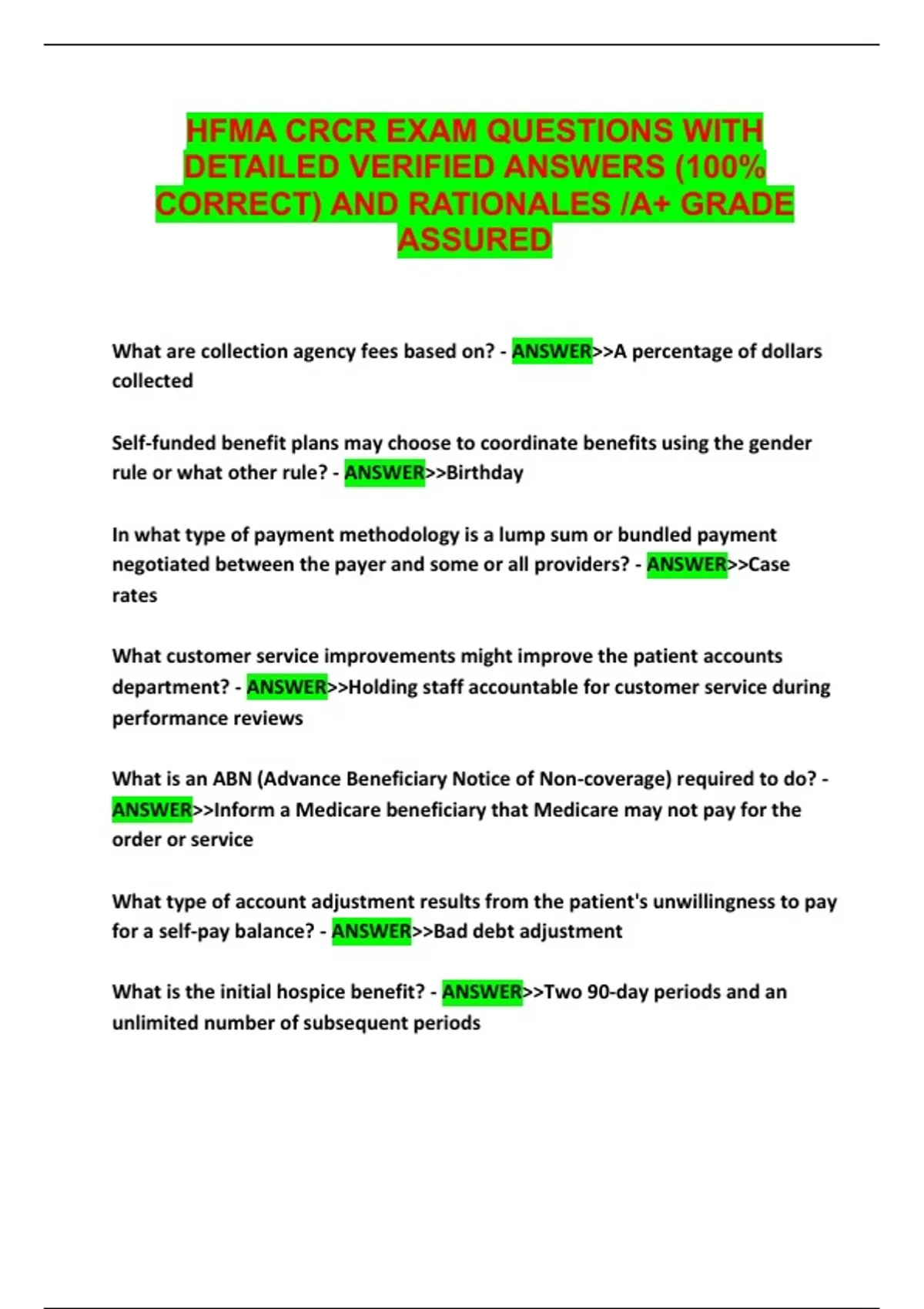 HFMA CRCR EXAM QUESTIONS WITH DETAILED VERIFIED ANSWERS (100% CORRECT) AND RATIONALES /A+ GRADE ASSURED

What are collection agency fees based on? - ANSWER>>A percentage of dollars collected

Self-funded benefit plans may choose to coordinate benefits using the gender rule or what other rule? - ANSWER>>Birthday

In what type of payment methodology is a lump sum or bundled payment negotiated between the payer and some or all providers? - ANSWER>>Case rates

What customer service improvements might improve the patient accounts department? - ANSWER>>Holding staff accountable for customer service during performance reviews

What is an ABN (Advance Beneficiary Notice of Non-coverage) required to do? - ANSWER>>Inform a Medicare beneficiary that Medicare may not pay for the order or service

What type of account adjustment results from the patient's unwillingness to pay for a self-pay balance? - ANSWER>>Bad debt adjustment

What is the initial hospice benefit? - ANSWER>>Two 90-day periods and an unlimited number of subsequent periods